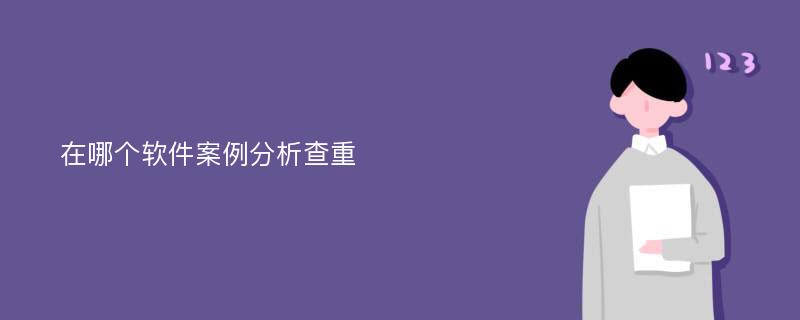 在哪个软件案例分析查重

123